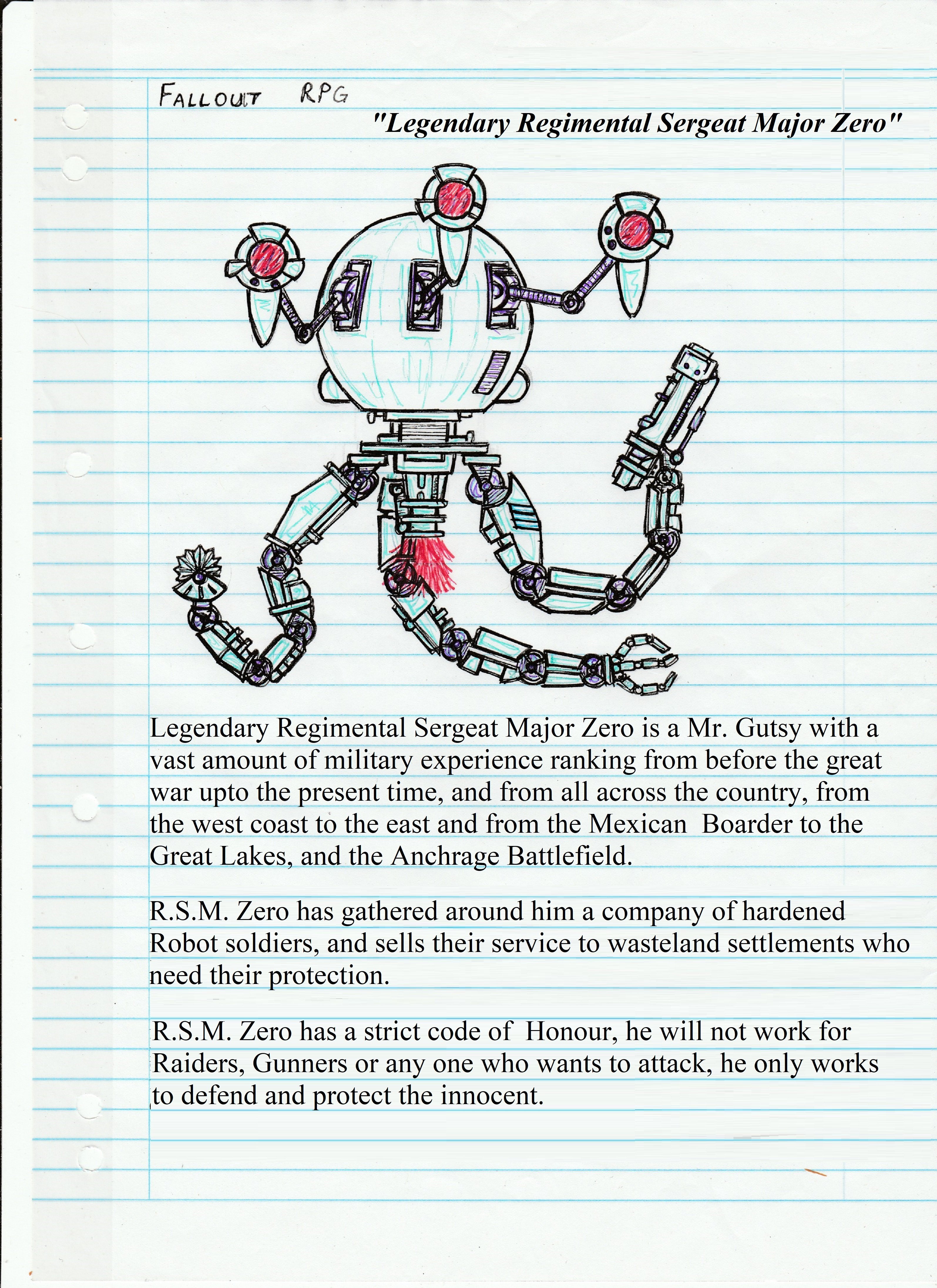 FALLOUT RPG

"Legendary Regimental Sergeat Major Zero"

Legendary Regimental Sergeat Major Zero is a Mr. Gutsy with a vast amount of military experience ranking from before the great war upto the present time, and from all across the country, from the west coast to the east and from the Mexican Boarder to the Great Lakes, and the Anchrage Battlefield.

R.S.M. Zero has gathered around him a company of hardened Robot soldiers, and sells their service to wasteland settlements who need their protection.

R.S.M. Zero has a strict code of Honour, he will not work for Raiders, Gunners or any one who wants to attack, he only works to defend and protect the innocent.